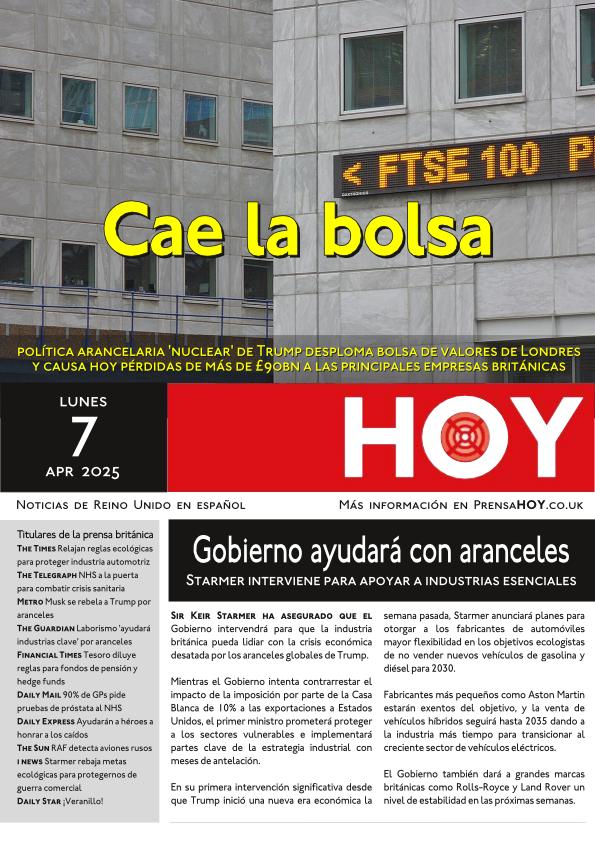 < FTSE 100 P

Cae la bolsa

POLÍTICA ARANCELARIA 'NUCLEAR' DE TRUMP DESPLOMA BOLSA DE VALORES DE LONDRES Y CAUSA HOY PÉRDIDAS DE MÁS DE £90BN A LAS PRINCIPALES EMPRESAS BRITÁNICAS

LUNES
7
APR 2025

HOY

NOTICIAS DE REINO UNIDO EN ESPAÑOL

MÁS INFORMACIÓN EN PRENSAHOY.CO.UK

Titulares de la prensa británica
THE TIMES Relajan reglas ecológicas para proteger industria automotriz
THE TELEGRAPH NHS a la puerta para combatir crisis sanitaria
METRO Musk se rebela a Trump por aranceles
THE GUARDIAN Laborismo 'ayudará industrias clave' por aranceles
FINANCIAL TIMES Tesoro diluye reglas para fondos de pensión y hedge funds
DAILY MAIL 90% de GPs pide pruebas de próstata al NHS
DAILY EXPRESS Ayudarán a héroes a honrar a los caídos
THE SUN RAF detecta aviones rusos
I NEWS Starmer rebaja metas ecológicas para protegernos de guerra comercial
DAILY STAR ¡Veranillo!

Gobierno ayudará con aranceles
STARMER INTERVIENE PARA APOYAR A INDUSTRIAS ESENCIALES

SIR KEIR STARMER HA ASEGURADO QUE EL Gobierno intervendrá para que la industria británica pueda lidiar con la crisis económica desatada por los aranceles globales de Trump.

Mientras el Gobierno intenta contrarrestar el impacto de la imposición por parte de la Casa Blanca de 10% a las exportaciones a Estados Unidos, el primer ministro prometerá proteger a los sectores vulnerables e implementará partes clave de la estrategia industrial con meses de antelación.

En su primera intervención significativa desde que Trump inició una nueva era económica la semana pasada, Starmer anunciará planes para otorgar a los fabricantes de automóviles mayor flexibilidad en los objetivos ecologistas de no vender nuevos vehículos de gasolina y diésel para 2030.

Fabricantes más pequeños como Aston Martin estarán exentos del objetivo, y la venta de vehículos híbridos seguirá hasta 2035 dando a la industria más tiempo para transicionar al creciente sector de vehículos eléctricos.

El Gobierno también dará a grandes marcas británicas como Rolls-Royce y Land Rover un nivel de estabilidad en las próximas semanas.